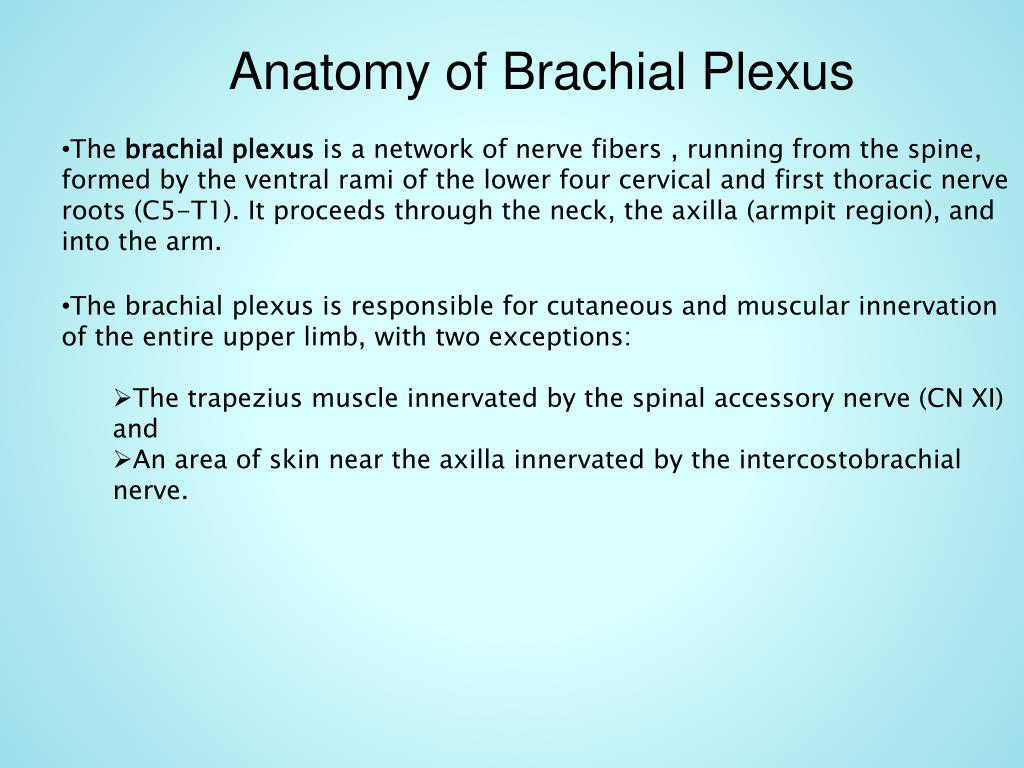 Anatomy of Brachial Plexus

•The brachial plexus is a network of nerve fibers , running from the spine, formed by the ventral rami of the lower four cervical and first thoracic nerve roots (C5-T1). It proceeds through the neck, the axilla (armpit region), and into the arm.

•The brachial plexus is responsible for cutaneous and muscular innervation of the entire upper limb, with two exceptions:

➢The trapezius muscle innervated by the spinal accessory nerve (CN XI) and
➢An area of skin near the axilla innervated by the intercostobrachial nerve.